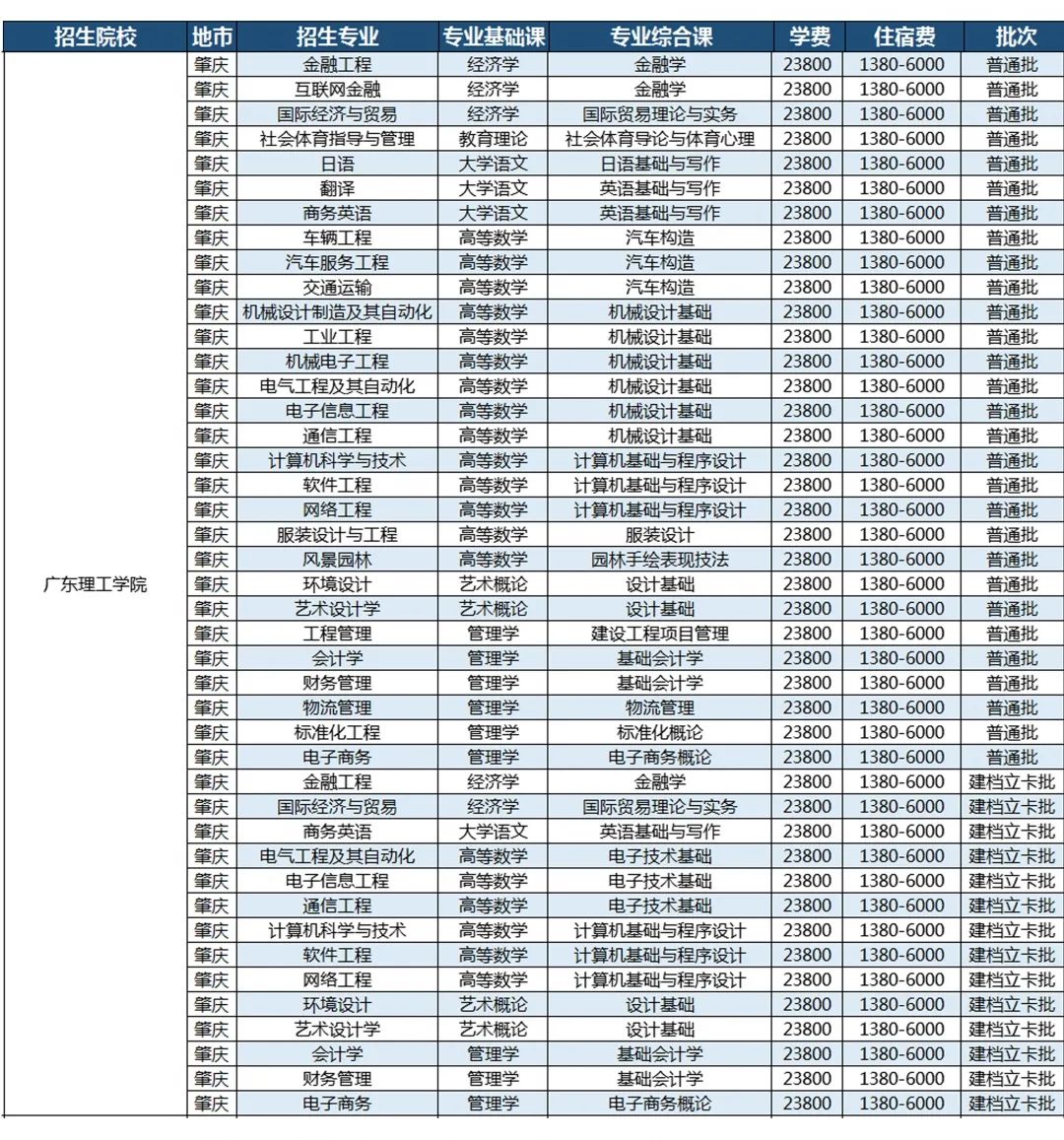 | 招生院校 | 地市 | 招生专业 | 专业基础课 | 专业综合课 | 学费 | 住宿费 | 批次 |
|---|---|---|---|---|---|---|---|
| 广东理工学院 | 肇庆 | 金融工程 | 经济学 | 金融学 | 23800 | 1380-6000 | 普通批 |
| | 肇庆 | 互联网金融 | 经济学 | 金融学 | 23800 | 1380-6000 | 普通批 |
| | 肇庆 | 国际经济与贸易 | 经济学 | 国际贸易理论与实务 | 23800 | 1380-6000 | 普通批 |
| | 肇庆 | 社会体育指导与管理 | 教育理论 | 社会体育导论与体育心理 | 23800 | 1380-6000 | 普通批 |
| | 肇庆 | 日语 | 大学语文 | 日语基础与写作 | 23800 | 1380-6000 | 普通批 |
| | 肇庆 | 翻译 | 大学语文 | 英语基础与写作 | 23800 | 1380-6000 | 普通批 |
| | 肇庆 | 商务英语 | 大学语文 | 英语基础与写作 | 23800 | 1380-6000 | 普通批 |
| | 肇庆 | 车辆工程 | 高等数学 | 汽车构造 | 23800 | 1380-6000 | 普通批 |
| | 肇庆 | 汽车服务工程 | 高等数学 | 汽车构造 | 23800 | 1380-6000 | 普通批 |
| | 肇庆 | 交通运输 | 高等数学 | 汽车构造 | 23800 | 1380-6000 | 普通批 |
| | 肇庆 | 机械设计制造及其自动化 | 高等数学 | 机械设计基础 | 23800 | 1380-6000 | 普通批 |
| | 肇庆 | 工业工程 | 高等数学 | 机械设计基础 | 23800 | 1380-6000 | 普通批 |
| | 肇庆 | 机械电子工程 | 高等数学 | 机械设计基础 | 23800 | 1380-6000 | 普通批 |
| | 肇庆 | 电气工程及其自动化 | 高等数学 | 机械设计基础 | 23800 | 1380-6000 | 普通批 |
| | 肇庆 | 电子信息工程 | 高等数学 | 机械设计基础 | 23800 | 1380-6000 | 普通批 |
| | 肇庆 | 通信工程 | 高等数学 | 机械设计基础 | 23800 | 1380-6000 | 普通批 |
| | 肇庆 | 计算机科学与技术 | 高等数学 | 计算机基础与程序设计 | 23800 | 1380-6000 | 普通批 |
| | 肇庆 | 软件工程 | 高等数学 | 计算机基础与程序设计 | 23800 | 1380-6000 | 普通批 |
| | 肇庆 | 网络工程 | 高等数学 | 计算机基础与程序设计 | 23800 | 1380-6000 | 普通批 |
| | 肇庆 | 服装设计与工程 | 高等数学 | 服装设计 | 23800 | 1380-6000 | 普通批 |
| | 肇庆 | 风景园林 | 高等数学 | 园林手绘表现技法 | 23800 | 1380-6000 | 普通批 |
| | 肇庆 | 环境设计 | 艺术概论 | 设计基础 | 23800 | 1380-6000 | 普通批 |
| | 肇庆 | 艺术设计学 | 艺术概论 | 设计基础 | 23800 | 1380-6000 | 普通批 |
| | 肇庆 | 工程管理 | 管理学 | 建设工程项目管理 | 23800 | 1380-6000 | 普通批 |
| | 肇庆 | 会计学 | 管理学 | 基础会计学 | 23800 | 1380-6000 | 普通批 |
| | 肇庆 | 财务管理 | 管理学 | 基础会计学 | 23800 | 1380-6000 | 普通批 |
| | 肇庆 | 物流管理 | 管理学 | 物流管理 | 23800 | 1380-6000 | 普通批 |
| | 肇庆 | 标准化工程 | 管理学 | 标准化概论 | 23800 | 1380-6000 | 普通批 |
| | 肇庆 | 电子商务 | 管理学 | 电子商务概论 | 23800 | 1380-6000 | 普通批 |
| | 肇庆 | 金融工程 | 经济学 | 金融学 | 23800 | 1380-6000 | 建档立卡批 |
| | 肇庆 | 国际经济与贸易 | 经济学 | 国际贸易理论与实务 | 23800 | 1380-6000 | 建档立卡批 |
| | 肇庆 | 商务英语 | 大学语文 | 英语基础与写作 | 23800 | 1380-6000 | 建档立卡批 |
| | 肇庆 | 电气工程及其自动化 | 高等数学 | 电子技术基础 | 23800 | 1380-6000 | 建档立卡批 |
| | 肇庆 | 电子信息工程 | 高等数学 | 电子技术基础 | 23800 | 1380-6000 | 建档立卡批 |
| | 肇庆 | 通信工程 | 高等数学 | 电子技术基础 | 23800 | 1380-6000 | 建档立卡批 |
| | 肇庆 | 计算机科学与技术 | 高等数学 | 计算机基础与程序设计 | 23800 | 1380-6000 | 建档立卡批 |
| | 肇庆 | 软件工程 | 高等数学 | 计算机基础与程序设计 | 23800 | 1380-6000 | 建档立卡批 |
| | 肇庆 | 网络工程 | 高等数学 | 计算机基础与程序设计 | 23800 | 1380-6000 | 建档立卡批 |
| | 肇庆 | 环境设计 | 艺术概论 | 设计基础 | 23800 | 1380-6000 | 建档立卡批 |
| | 肇庆 | 艺术设计学 | 艺术概论 | 设计基础 | 23800 | 1380-6000 | 建档立卡批 |
| | 肇庆 | 会计学 | 管理学 | 基础会计学 | 23800 | 1380-6000 | 建档立卡批 |
| | 肇庆 | 财务管理 | 管理学 | 基础会计学 | 23800 | 1380-6000 | 建档立卡批 |
| | 肇庆 | 电子商务 | 管理学 | 电子商务概论 | 23800 | 1380-6000 | 建档立卡批 |